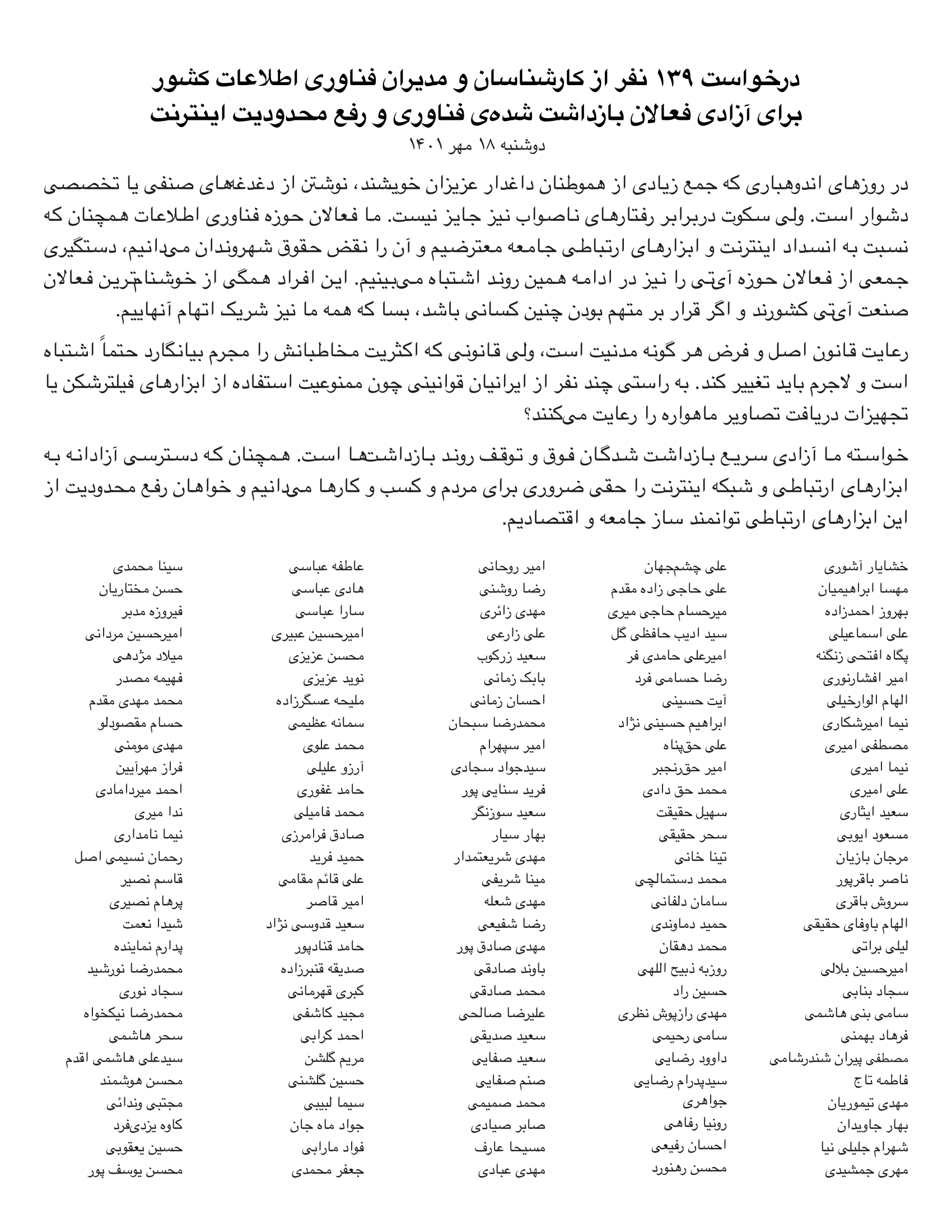 درخواست ۱۳۹ نفر از کارشناسان و مدیران فناوری اطلاعات کشور
برای آزادی فعالان بازداشت شده‌ی فناوری و رفع محدودیت اینترنت
دوشنبه ۱۸ مهر ۱۴۰۱

در روزهای اندوهباری که جمع زیادی از هموطنان داغدار عزیزان خویشند، نوشتن از دغدغه‌های صنفی یا تخصصی دشوار است. ولی سکوت دربرابر رفتارهای ناصواب نیز جایز نیست. ما فعالان حوزه فناوری اطلاعات همچنان که نسبت به انسداد اینترنت و ابزارهای ارتباطی جامعه معترضیم و آن را نقض حقوق شهروندان می‌دانیم، دستگیری جمعی از فعالان حوزه آی‌تی را نیز در ادامه همین روند اشتباه می‌بینیم. این افراد همگی از خوشنام‌ترین فعالان صنعت آی‌تی کشورند و اگر قرار بر متهم بودن چنین کسانی باشد، بسا که همه ما نیز شریک اتهام آنهاییم.

رعایت قانون اصل و فرض هر گونه مدنیت است، ولی قانونی که اکثریت مخاطبانش را مجرم بیانگارد حتماً اشتباه است و لاجرم باید تغییر کند. به راستی چند نفر از ایرانیان قوانینی چون ممنوعیت استفاده از ابزارهای فیلترشکن یا تجهیزات دریافت تصاویر ماهواره را رعایت می‌کنند؟

خواسته ما آزادی سریع بازداشت شدگان فوق و توقف روند بازداشت‌ها است. همچنان که دسترسی آزادانه به ابزارهای ارتباطی و شبکه اینترنت را حقی ضروری برای مردم و کسب و کارها می‌دانیم و خواهان رفع محدودیت از این ابزارهای ارتباطی توانمند ساز جامعه و اقتصادیم.

خشایار آشوری
مهسا ابراهیمیان
بهروز احمدزاده
علی اسماعیلی
پگاه افتحی زنگنه
امیر افشارنوری
الهام الوارخیلی
نیما امیرشکاری
مصطفی امیری
نیما امیری
علی امیری
سعید ایثاری
مسعود ایوبی
مرجان بازیان
ناصر باقرپور
سروش باقری
الهام باوفای حقیقی
لیلی براتی
امیرحسین بلالی
سجاد بنابی
سامی بنی هاشمی
فرهاد بهمنی
مصطفی پیران شندرشامی
فاطمه تاج
مهدی تیموریان
بهار جاویدان
شهرام جلیلی نیا
مهری جمشیدی

علی چشم‌جهان
علی حاجی زاده مقدم
میرحسام حاجی میری
سید ادیب حافظی گل
امیرعلی حامدی فر
رضا حسامی فرد
آیت حسینی
ابراهیم حسینی نژاد
علی حق‌پناه
امیر حق‌رنجبر
محمد حق دادی
سهیل حقیقت
سحر حقیقی
تینا خانی
محمد دستمالچی
سامان دلفانی
حمید دماوندی
محمد دهقان
روزبه ذبیح اللهی
حسین راد
مهدی رازپوش نظری
سامی رحیمی
داوود رضایی
سیدپدرام رضایی
جواهری
رونیا رفاهی
احسان رفیعی
محسن رهنورد

امیر روحانی
رضا روشنی
مهدی زائری
علی زارعی
سعید زرکوب
بابک زمانی
احسان زمانی
محمدرضا سبحان
امیر سپهرام
سیدجواد سجادی
فرید سنایی پور
سعید سوزنگر
بهار سیار
مهدی شریعتمدار
مینا شریفی
مهدی شعله
رضا شفیعی
مهدی صادق پور
باوند صادقی
محمد صادقی
علیرضا صالحی
سعید صدیقی
سعید صفایی
صنم صفایی
محمد صمیمی
صابر صیادی
مسیحا عارف
مهدی عبادی

عاطفه عباسی
هادی عباسی
سارا عباسی
امیرحسین عبیری
محسن عزیزی
نوید عزیزی
ملیحه عسگرزاده
سمانه عظیمی
محمد علوی
آرزو علیلی
حامد غفوری
محمد فامیلی
صادق فرامرزی
حمید فرید
علی قائم مقامی
امیر قاصر
سعید قدوسی نژاد
حامد قنادپور
صدیقه قنبرزاده
کبری قهرمانی
مجید کاشفی
احمد کرابی
مریم گلشن
حسین گلشنی
سیما لبیبی
جواد ماه جان
فواد مارابی
جعفر محمدی

سینا محمدی
حسن مختاریان
فیروزه مدبر
امیرحسین مردانی
میلاد مژدهی
فهیمه مصدر
محمد مهدی مقدم
حسام مقصودلو
مهدی مومنی
فراز مهرآیین
احمد میردامادی
ندا میری
نیما نامداری
رحمان نسیمی اصل
قاسم نصیر
پرهام نصیری
شیدا نعمت
پدارم نماینده
محمدرضا نورشید
سجاد نوری
محمدرضا نیکخواه
سحر هاشمی
سیدعلی هاشمی اقدم
محسن هوشمند
مجتبی وندائی
کاوه یزدی‌فرد
حسین یعقوبی
محسن یوسف پور